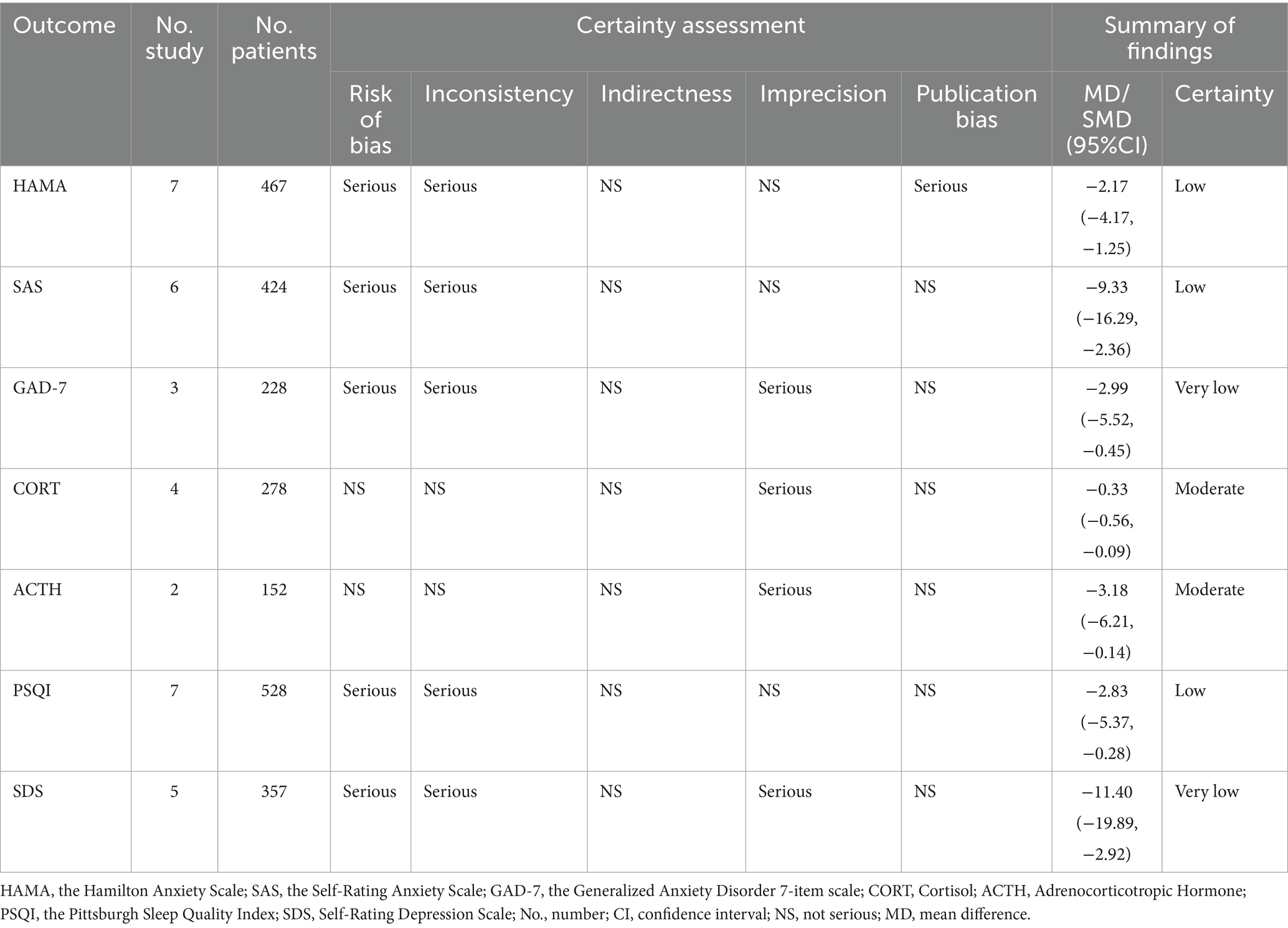 | Outcome | No. study | No. patients | Certainty assessment | | | | | Summary of findings | |
|---|---|---|---|---|---|---|---|---|---|
| | | | Risk of bias | Inconsistency | Indirectness | Imprecision | Publication bias | MD/ SMD (95%CI) | Certainty |
| HAMA | 7 | 467 | Serious | Serious | NS | NS | Serious | −2.17 (−4.17, −1.25) | Low |
| SAS | 6 | 424 | Serious | Serious | NS | NS | NS | −9.33 (−16.29, −2.36) | Low |
| GAD-7 | 3 | 228 | Serious | Serious | NS | Serious | NS | −2.99 (−5.52, −0.45) | Very low |
| CORT | 4 | 278 | NS | NS | NS | Serious | NS | −0.33 (−0.56, −0.09) | Moderate |
| ACTH | 2 | 152 | NS | NS | NS | Serious | NS | −3.18 (−6.21, −0.14) | Moderate |
| PSQI | 7 | 528 | Serious | Serious | NS | NS | NS | −2.83 (−5.37, −0.28) | Low |
| SDS | 5 | 357 | Serious | Serious | NS | Serious | NS | −11.40 (−19.89, −2.92) | Very low |

HAMA, the Hamilton Anxiety Scale; SAS, the Self-Rating Anxiety Scale; GAD-7, the Generalized Anxiety Disorder 7-item scale; CORT, Cortisol; ACTH, Adrenocorticotropic Hormone; PSQI, the Pittsburgh Sleep Quality Index; SDS, Self-Rating Depression Scale; No., number; CI, confidence interval; NS, not serious; MD, mean difference.